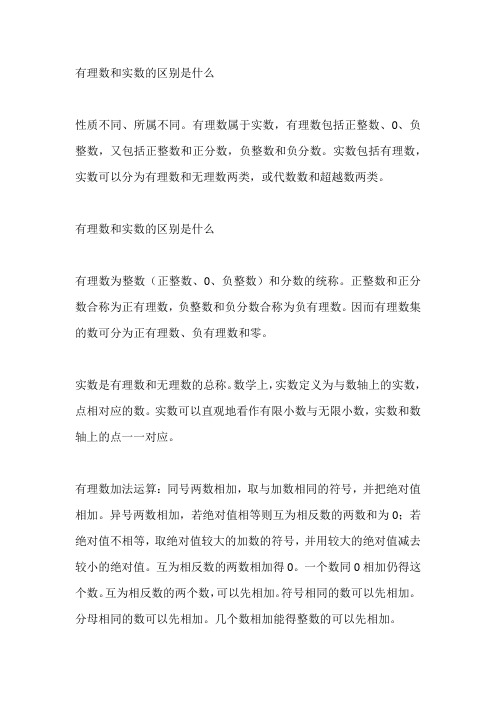 有理数和实数的区别是什么

性质不同、所属不同。有理数属于实数，有理数包括正整数、0、负整数，又包括正整数和正分数，负整数和负分数。实数包括有理数，实数可以分为有理数和无理数两类，或代数数和超越数两类。

有理数和实数的区别是什么

有理数为整数（正整数、0、负整数）和分数的统称。正整数和正分数合称为正有理数，负整数和负分数合称为负有理数。因而有理数集的数可分为正有理数、负有理数和零。

实数是有理数和无理数的总称。数学上，实数定义为与数轴上的实数，点相对应的数。实数可以直观地看作有限小数与无限小数，实数和数轴上的点一一对应。

有理数加法运算：同号两数相加，取与加数相同的符号，并把绝对值相加。异号两数相加，若绝对值相等则互为相反数的两数和为 0；若绝对值不相等，取绝对值较大的加数的符号，并用较大的绝对值减去较小的绝对值。互为相反数的两数相加得 0。一个数同 0 相加仍得这个数。互为相反数的两个数，可以先相加。符号相同的数可以先相加。分母相同的数可以先相加。几个数相加能得整数的可以先相加。